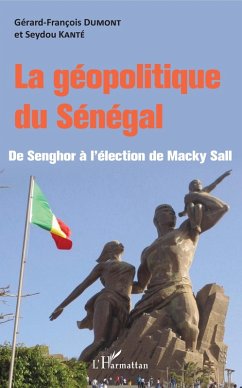 Gérard-François DUMONT
et Seydou KANTÉ

La géopolitique du Sénégal

De Senghor à l'élection de Macky Sall

L'Harmattan